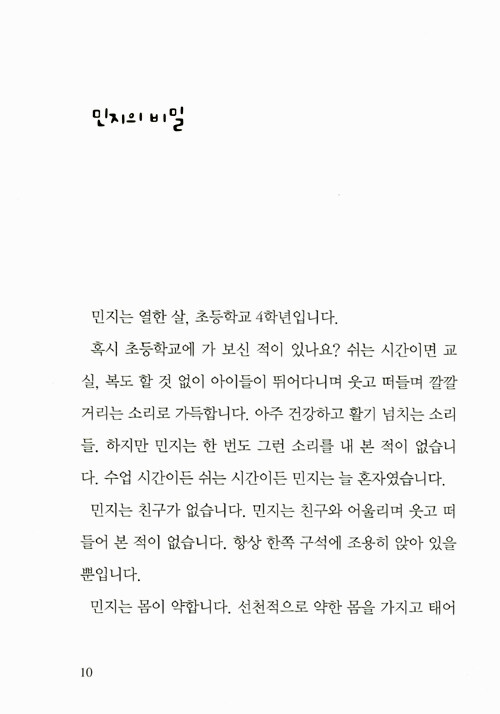 민지의 비밀

민지는 열한 살, 초등학교 4학년입니다.

혹시 초등학교에 가 보신 적이 있나요? 쉬는 시간이면 교실, 복도 할 것 없이 아이들이 뛰어다니며 웃고 떠들며 깔깔거리는 소리로 가득합니다. 아주 건강하고 활기 넘치는 소리들. 하지만 민지는 한 번도 그런 소리를 내 본 적이 없습니다. 수업 시간이든 쉬는 시간이든 민지는 늘 혼자였습니다.

민지는 친구가 없습니다. 민지는 친구와 어울리며 웃고 떠들어 본 적이 없습니다. 항상 한쪽 구석에 조용히 앉아 있을 뿐입니다.

민지는 몸이 약합니다. 선천적으로 약한 몸을 가지고 태어

10